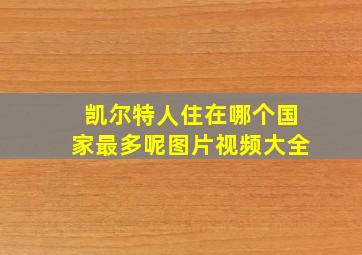 凯尔特人住在哪个国家最多呢图片视频大全